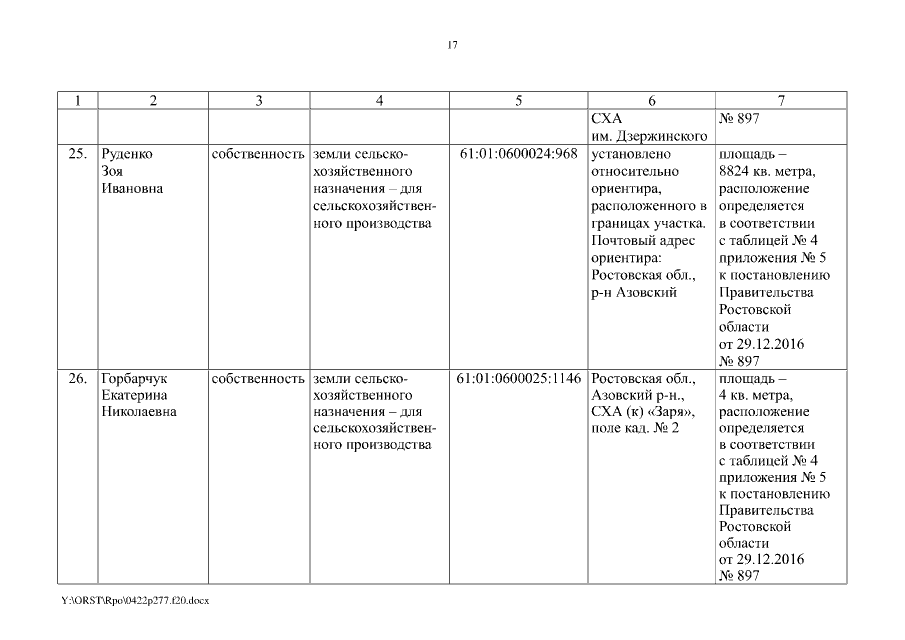 17

| 1 | 2 | 3 | 4 | 5 | 6 | 7 |
|---|---|---|---|---|---|---|
| | | | | | СХА им. Дзержинского | № 897 |
| 25. | Руденко Зоя Ивановна | собственность | земли сельскохозяйственного назначения – для сельскохозяйственного производства | 61:01:0600024:968 | установлено относительно ориентира, расположенного в границах участка. Почтовый адрес ориентира: Ростовская обл., р-н Азовский | площадь – 8824 кв. метра, расположение определяется в соответствии с таблицей № 4 приложения № 5 к постановлению Правительства Ростовской области от 29.12.2016 № 897 |
| 26. | Горбарчук Екатерина Николаевна | собственность | земли сельскохозяйственного назначения – для сельскохозяйственного производства | 61:01:0600025:1146 | Ростовская обл., Азовский р-н., СХА (к) «Заря», поле кад. № 2 | площадь – 4 кв. метра, расположение определяется в соответствии с таблицей № 4 приложения № 5 к постановлению Правительства Ростовской области от 29.12.2016 № 897 |

Y:\ORST\Rpo\0422p277.f20.docx